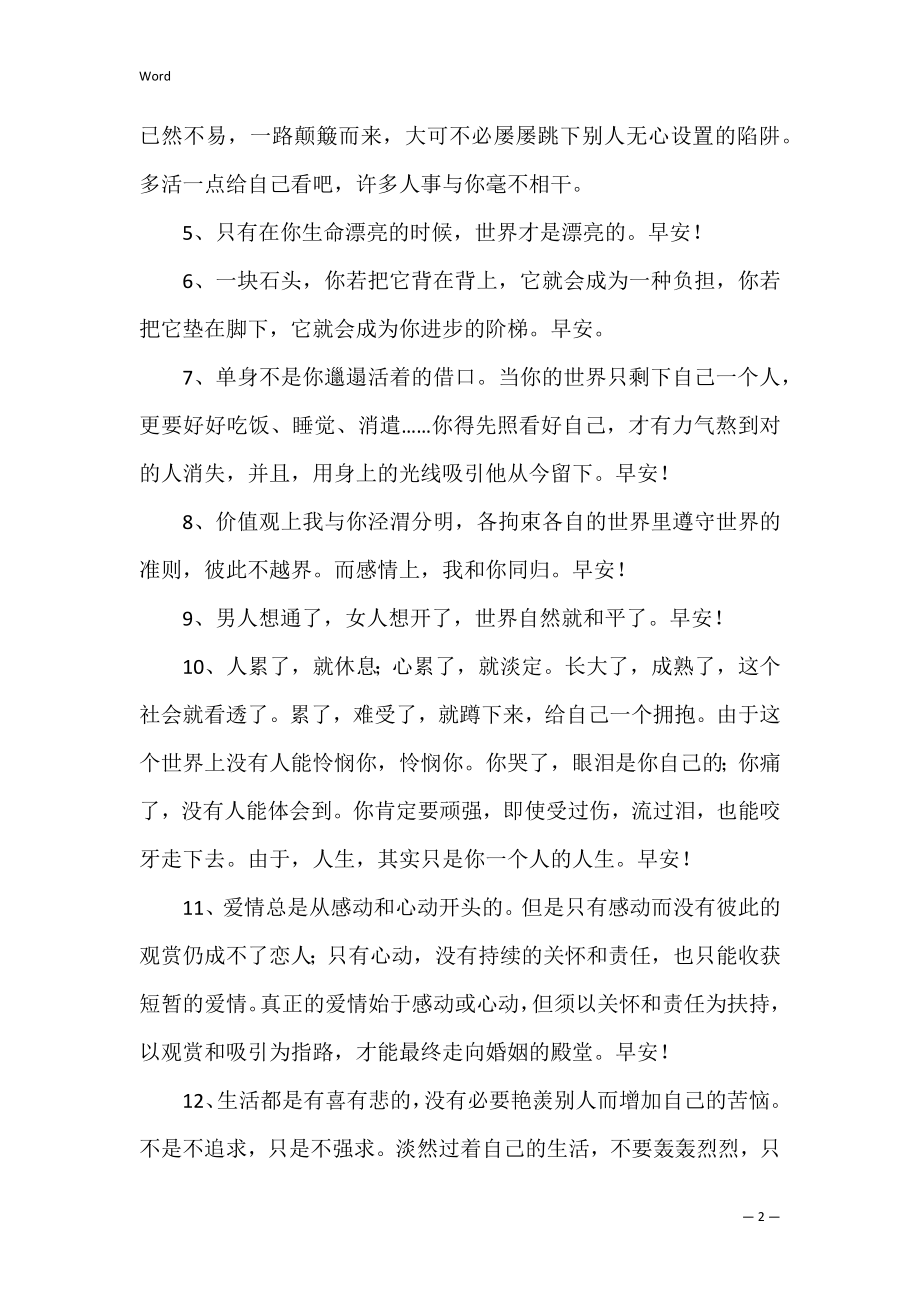 Word

已然不易，一路颠簸而来，大可不必屡屡跳下别人无心设置的陷阱。多活一点给自己看吧，许多人事与你毫不相干。

5、只有在你生命漂亮的时候，世界才是漂亮的。早安！

6、一块石头，你若把它背在背上，它就会成为一种负担，你若把它垫在脚下，它就会成为你进步的阶梯。早安。

7、单身不是你邋遢活着的借口。当你的世界只剩下自己一个人，更要好好吃饭、睡觉、消遣……你得先照看好自己，才有力气熬到对的人消失，并且，用身上的光线吸引他从今留下。早安！

8、价值观上我与你泾渭分明，各拘束各自的世界里遵守世界的准则，彼此不越界。而感情上，我和你同归。早安！

9、男人想通了，女人想开了，世界自然就和平了。早安！

10、人累了，就休息；心累了，就淡定。长大了，成熟了，这个社会就看透了。累了，难受了，就蹲下来，给自己一个拥抱。由于这个世界上没有人能怜悯你，怜悯你。你哭了，眼泪是你自己的；你痛了，没有人能体会到。你肯定要顽强，即使受过伤，流过泪，也能咬牙走下去。由于，人生，其实只是你一个人的人生。早安！

11、爱情总是从感动和心动开头的。但是只有感动而没有彼此的观赏仍成不了恋人；只有心动，没有持续的关怀和责任，也只能收获短暂的爱情。真正的爱情始于感动或心动，但须以关怀和责任为扶持，以观赏和吸引为指路，才能最终走向婚姻的殿堂。早安！

12、生活都是有喜有悲的，没有必要艳羡别人而增加自己的苦恼。不是不追求，只是不强求。淡然过着自己的生活，不要轰轰烈烈，只

— 2 —